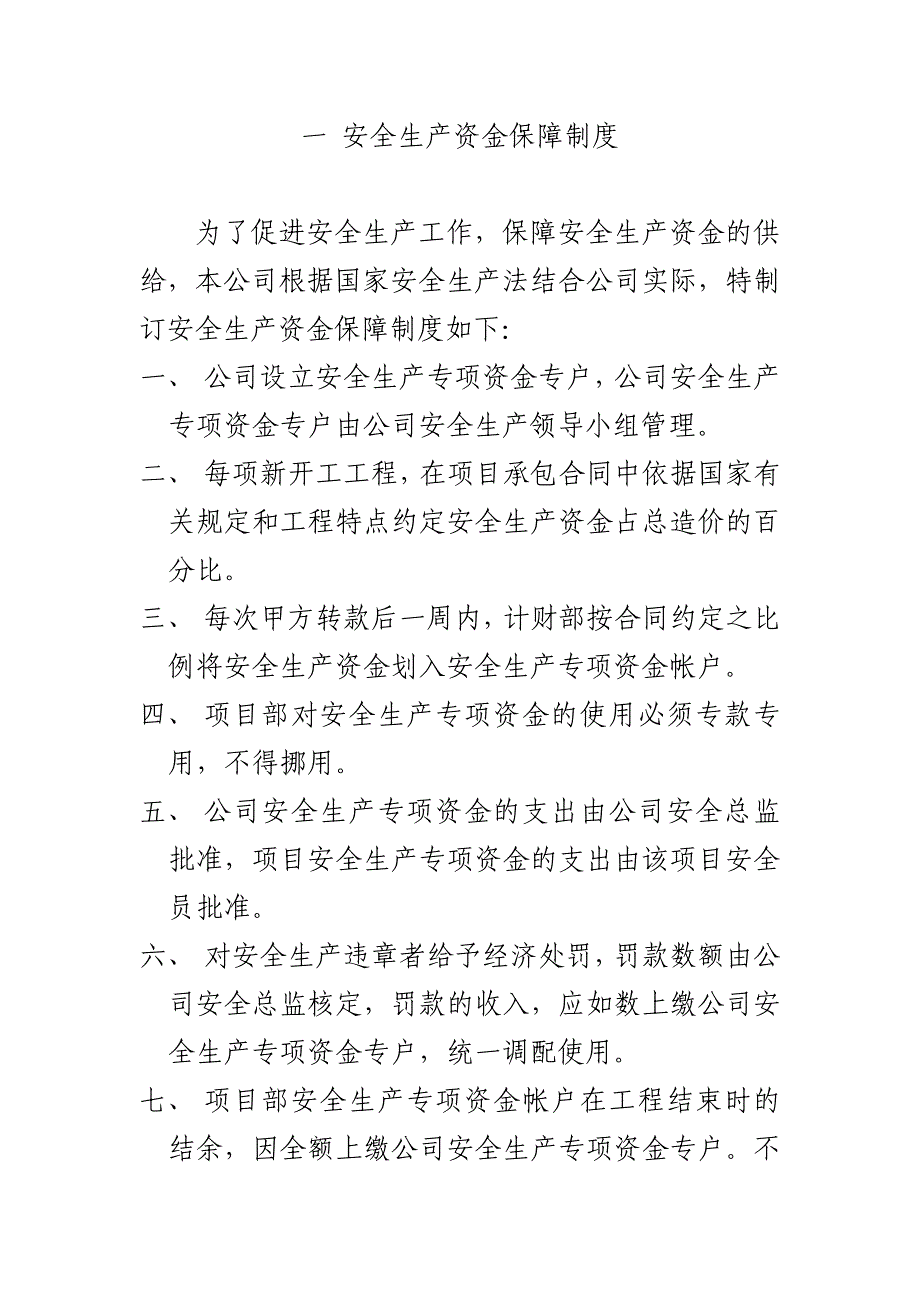 一 安全生产资金保障制度

为了促进安全生产工作，保障安全生产资金的供给，本公司根据国家安全生产法结合公司实际，特制订安全生产资金保障制度如下:

一、 公司设立安全生产专项资金专户，公司安全生产专项资金专户由公司安全生产领导小组管理。

二、 每项新开工工程，在项目承包合同中依据国家有关规定和工程特点约定安全生产资金占总造价的百分比。

三、 每次甲方转款后一周内，计财部按合同约定之比例将安全生产资金划入安全生产专项资金帐户。

四、 项目部对安全生产专项资金的使用必须专款专用，不得挪用。

五、 公司安全生产专项资金的支出由公司安全总监批准，项目安全生产专项资金的支出由该项目安全员批准。

六、 对安全生产违章者给予经济处罚，罚款数额由公司安全总监核定，罚款的收入，应如数上缴公司安全生产专项资金专户，统一调配使用。

七、 项目部安全生产专项资金帐户在工程结束时的结余，因全额上缴公司安全生产专项资金专户。不